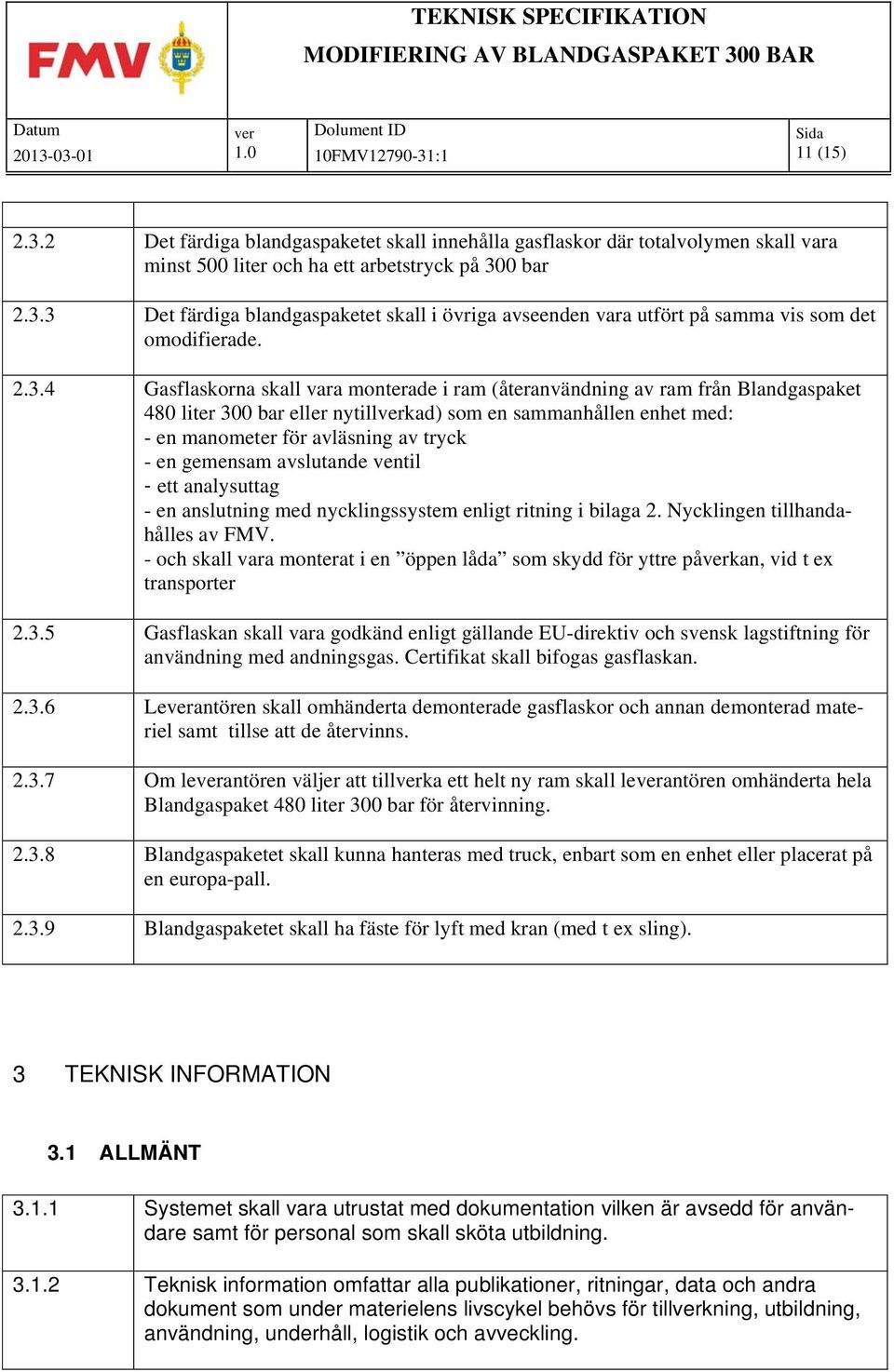 FMV

TEKNISK SPECIFIKATION

MODIFIERING AV BLANDGASPAKET 300 BAR

| Datum | ver | Dolument ID | Sida |
|---|---|---|---|
| 2013-03-01 | 1.0 | 10FMV12790-31:1 | 11 (15) |

| | |
|---|---|
| 2.3.2 | Det färdiga blandgaspaketet skall innehålla gasflaskor där totalvolymen skall vara minst 500 liter och ha ett arbetstryck på 300 bar |
| 2.3.3 | Det färdiga blandgaspaketet skall i övriga avseenden vara utfört på samma vis som det omodifierade. |
| 2.3.4 | Gasflaskorna skall vara monterade i ram (återanvändning av ram från Blandgaspaket 480 liter 300 bar eller nytillverkad) som en sammanhållen enhet med: - en manometer för avläsning av tryck - en gemensam avslutande ventil - ett analysuttag - en anslutning med nycklingssystem enligt ritning i bilaga 2. Nycklingen tillhandahålles av FMV. - och skall vara monterat i en ”öppen låda” som skydd för yttre påverkan, vid t ex transporter |
| 2.3.5 | Gasflaskan skall vara godkänd enligt gällande EU-direktiv och svensk lagstiftning för användning med andningsgas. Certifikat skall bifogas gasflaskan. |
| 2.3.6 | Leverantören skall omhänderta demonterade gasflaskor och annan demonterad materiel samt tillse att de återvinns. |
| 2.3.7 | Om leverantören väljer att tillverka ett helt ny ram skall leverantören omhänderta hela Blandgaspaket 480 liter 300 bar för återvinning. |
| 2.3.8 | Blandgaspaketet skall kunna hanteras med truck, enbart som en enhet eller placerat på en europa-pall. |
| 2.3.9 | Blandgaspaketet skall ha fäste för lyft med kran (med t ex sling). |

3 TEKNISK INFORMATION

3.1 ALLMÄNT

| | |
|---|---|
| 3.1.1 | Systemet skall vara utrustat med dokumentation vilken är avsedd för användare samt för personal som skall sköta utbildning. |
| 3.1.2 | Teknisk information omfattar alla publikationer, ritningar, data och andra dokument som under materielens livscykel behövs för tillverkning, utbildning, användning, underhåll, logistik och avveckling. |